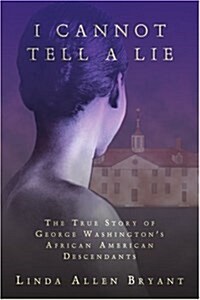 I CANNOT TELL A LIE

THE TRUE STORY OF GEORGE WASHINGTON'S AFRICAN AMERICAN DESCENDANTS

LINDA ALLEN BRYANT